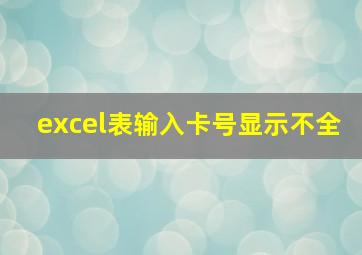 excel表输入卡号显示不全